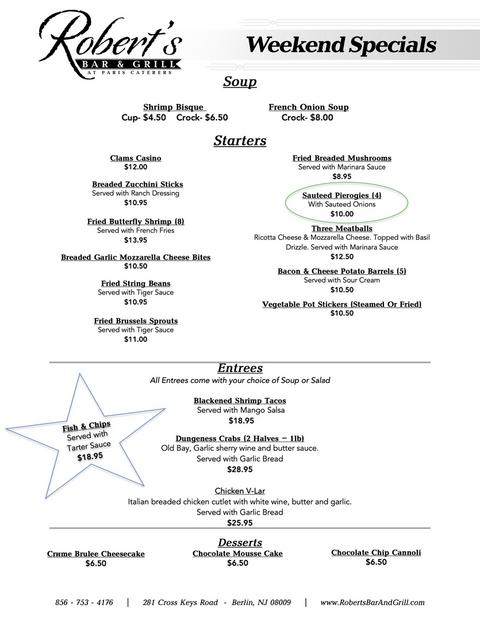 Robert's
BAR & GRILL
AT PARIS CATERERS

Weekend Specials

Soup

Shrimp Bisque
Cup- $4.50 Crock- $6.50

French Onion Soup
Crock- $8.00

Starters

Clams Casino
$12.00

Breaded Zucchini Sticks
Served with Ranch Dressing
$10.95

Fried Butterfly Shrimp (8)
Served with French Fries
$13.95

Breaded Garlic Mozzarella Cheese Bites
$10.50

Fried String Beans
Served with Tiger Sauce
$10.95

Fried Brussels Sprouts
Served with Tiger Sauce
$11.00

Fried Breaded Mushrooms
Served with Marinara Sauce
$8.95

Sauteed Pierogies (4)
With Sauteed Onions
$10.00

Three Meatballs
Ricotta Cheese & Mozzarella Cheese. Topped with Basil Drizzle. Served with Marinara Sauce
$12.50

Bacon & Cheese Potato Barrels (5)
Served with Sour Cream
$10.50

Vegetable Pot Stickers (Steamed Or Fried)
$10.50

Entrees
All Entrees come with your choice of Soup or Salad

Fish & Chips
Served with
Tarter Sauce
$18.95

Blackened Shrimp Tacos
Served with Mango Salsa
$18.95

Dungeness Crabs (2 Halves = 1lb)
Old Bay, Garlic sherry wine and butter sauce.
Served with Garlic Bread
$28.95

Chicken V-Lar
Italian breaded chicken cutlet with white wine, butter and garlic.
Served with Garlic Bread
$25.95

Desserts

Creme Brulee Cheesecake
$6.50

Chocolate Mousse Cake
$6.50

Chocolate Chip Cannoli
$6.50

856 - 753 - 4176 | 281 Cross Keys Road - Berlin, NJ 08009 | www.RobertsBarAndGrill.com